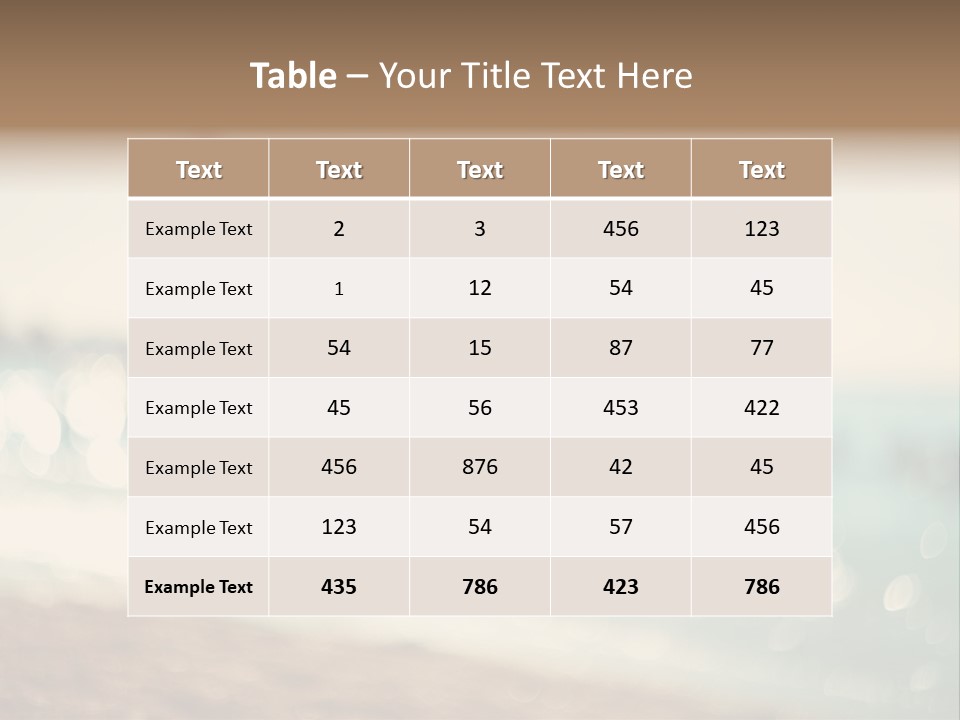 Table – Your Title Text Here

| Text | Text | Text | Text | Text |
|---|---|---|---|---|
| Example Text | 2 | 3 | 456 | 123 |
| Example Text | 1 | 12 | 54 | 45 |
| Example Text | 54 | 15 | 87 | 77 |
| Example Text | 45 | 56 | 453 | 422 |
| Example Text | 456 | 876 | 42 | 45 |
| Example Text | 123 | 54 | 57 | 456 |
| Example Text | 435 | 786 | 423 | 786 |